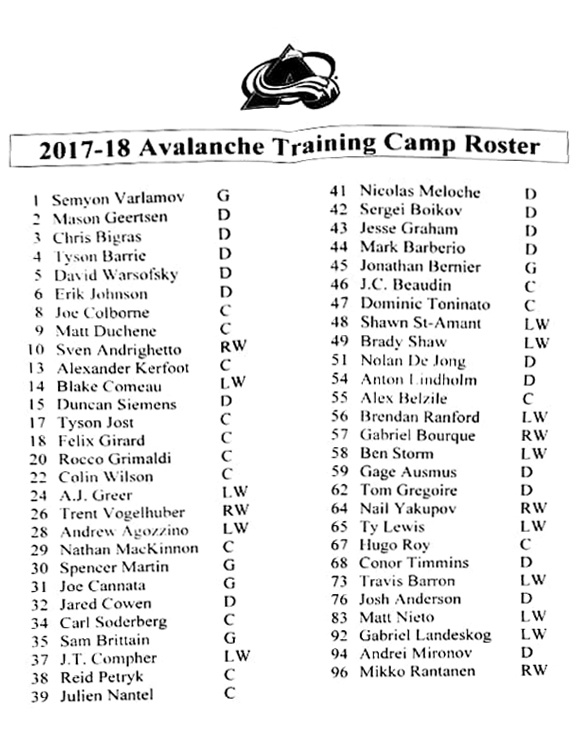 2017-18 Avalanche Training Camp Roster

1 Semyon Varlamov G
2 Mason Geertsen D
3 Chris Bigras D
4 Tyson Barrie D
5 David Warsofsky D
6 Erik Johnson D
8 Joe Colborne C
9 Matt Duchene C
10 Sven Andrighetto RW
13 Alexander Kerfoot C
14 Blake Comeau LW
15 Duncan Siemens D
17 Tyson Jost C
18 Felix Girard C
20 Rocco Grimaldi C
22 Colin Wilson C
24 A.J. Greer LW
26 Trent Vogelhuber RW
28 Andrew Agozzino LW
29 Nathan MacKinnon C
30 Spencer Martin G
31 Joe Cannata G
32 Jared Cowen D
34 Carl Soderberg C
35 Sam Brittain G
37 J.T. Compher LW
38 Reid Petryk C
39 Julien Nantel C

41 Nicolas Meloche D
42 Sergei Boikov D
43 Jesse Graham D
44 Mark Barberio D
45 Jonathan Bernier G
46 J.C. Beaudin C
47 Dominic Toninato C
48 Shawn St-Amant LW
49 Brady Shaw LW
51 Nolan De Jong D
54 Anton Lindholm D
55 Alex Belzile C
56 Brendan Ranford LW
57 Gabriel Bourque RW
58 Ben Storm LW
59 Gage Ausmus D
62 Tom Gregoire D
64 Nail Yakupov RW
65 Ty Lewis LW
67 Hugo Roy C
68 Conor Timmins D
73 Travis Barron LW
76 Josh Anderson D
83 Matt Nieto LW
92 Gabriel Landeskog LW
94 Andrei Mironov D
96 Mikko Rantanen RW